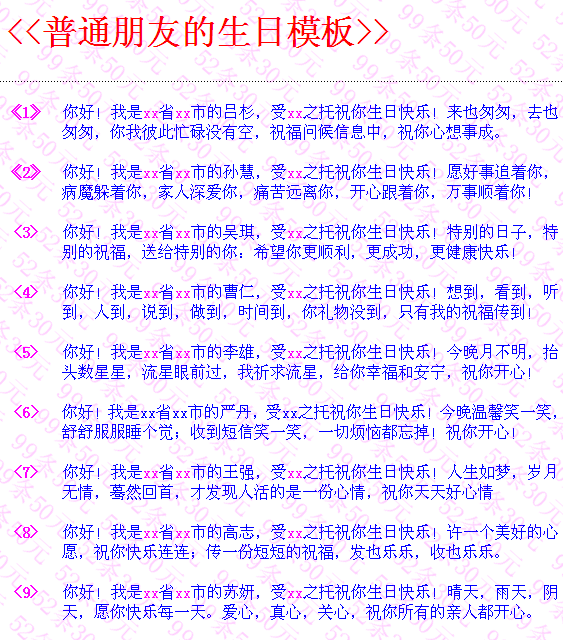 <<普通朋友的生日模板>>

《1》 你好！我是xx省xx市的吕杉，受xx之托祝你生日快乐！来也匆匆，去也匆匆，你我彼此忙碌没有空，祝福问候信息中，祝你心想事成。

《2》 你好！我是xx省xx市的孙慧，受xx之托祝你生日快乐！愿好事追着你，病魔躲着你，家人深爱你，痛苦远离你，开心跟着你，万事顺着你！

〈3〉 你好！我是xx省xx市的吴琪，受xx之托祝你生日快乐！特别的日子，特别的祝福，送给特别的你：希望你更顺利，更成功，更健康快乐！

〈4〉 你好！我是xx省xx市的曹仁，受xx之托祝你生日快乐！想到，看到，听到，人到，说到，做到，时间到，你礼物没到，只有我的祝福传到！

〈5〉 你好！我是xx省xx市的李雄，受xx之托祝你生日快乐！今晚月不明，抬头数星星，流星眼前过，我祈求流星，给你幸福和安宁，祝你开心！

〈6〉 你好！我是xx省xx市的严丹，受xx之托祝你生日快乐！今晚温馨笑一笑，舒舒服服睡个觉；收到短信笑一笑，一切烦恼都忘掉！祝你开心！

〈7〉 你好！我是xx省xx市的王强，受xx之托祝你生日快乐！人生如梦，岁月无情，蓦然回首，才发现人活的是一份心情，祝你天天好心情

〈8〉 你好！我是xx省xx市的高志，受xx之托祝你生日快乐！许一个美好的心愿，祝你快乐连连；传一份短短的祝福，发也乐乐，收也乐乐。

〈9〉 你好！我是xx省xx市的苏妍，受xx之托祝你生日快乐！晴天，雨天，阴天，愿你快乐每一天。爱心，真心，关心，祝你所有的亲人都开心。